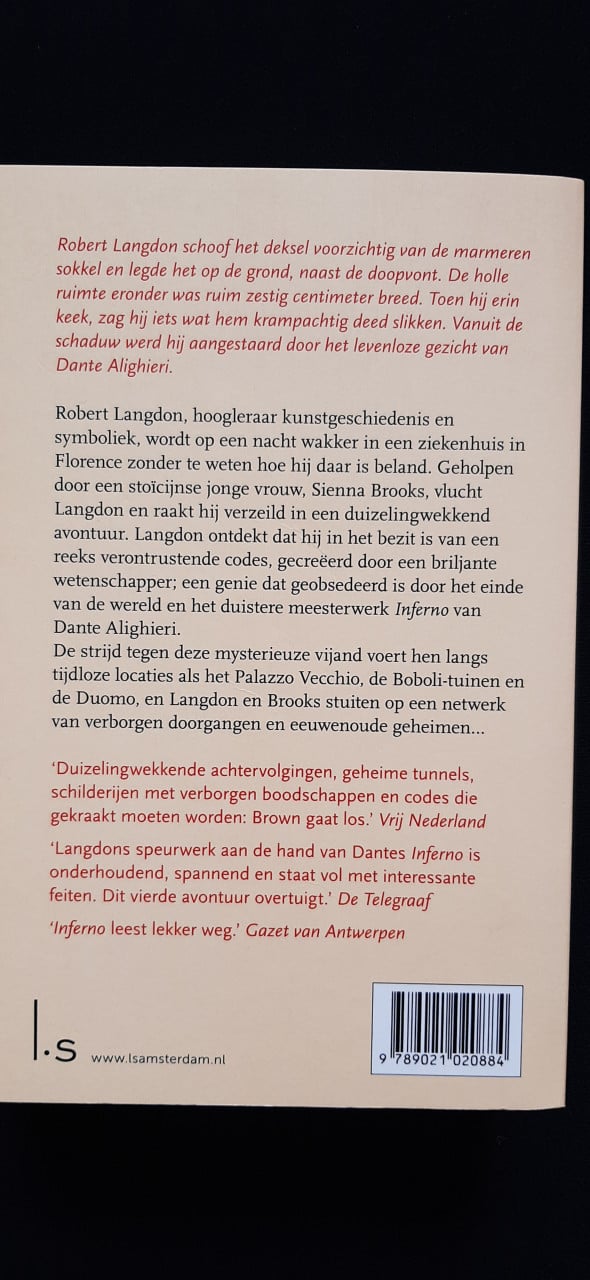 Robert Langdon schoof het deksel voorzichtig van de marmeren sokkel en legde het op de grond, naast de doopvont. De holle ruimte eronder was ruim zestig centimeter breed. Toen hij erin keek, zag hij iets wat hem krampachtig deed slikken. Vanuit de schaduw werd hij aangestaard door het levenloze gezicht van Dante Alighieri.

Robert Langdon, hoogleraar kunstgeschiedenis en symboliek, wordt op een nacht wakker in een ziekenhuis in Florence zonder te weten hoe hij daar is beland. Geholpen door een stoïcijnse jonge vrouw, Sienna Brooks, vlucht Langdon en raakt hij verzeild in een duizelingwekkend avontuur. Langdon ontdekt dat hij in het bezit is van een reeks verontrustende codes, gecreëerd door een briljante wetenschapper; een genie dat geobsedeerd is door het einde van de wereld en het duistere meesterwerk Inferno van Dante Alighieri.
De strijd tegen deze mysterieuze vijand voert hen langs tijdloze locaties als het Palazzo Vecchio, de Boboli-tuinen en de Duomo, en Langdon en Brooks stuiten op een netwerk van verborgen doorgangen en eeuwenoude geheimen...

'Duizelingwekkende achtervolgingen, geheime tunnels, schilderijen met verborgen boodschappen en codes die gekraakt moeten worden: Brown gaat los.' Vrij Nederland

'Langdons speurwerk aan de hand van Dantes Inferno is onderhoudend, spannend en staat vol met interessante feiten. Dit vierde avontuur overtuigt.' De Telegraaf

'Inferno leest lekker weg.' Gazet van Antwerpen

l.s www.lsamsterdam.nl

9 789021 020884